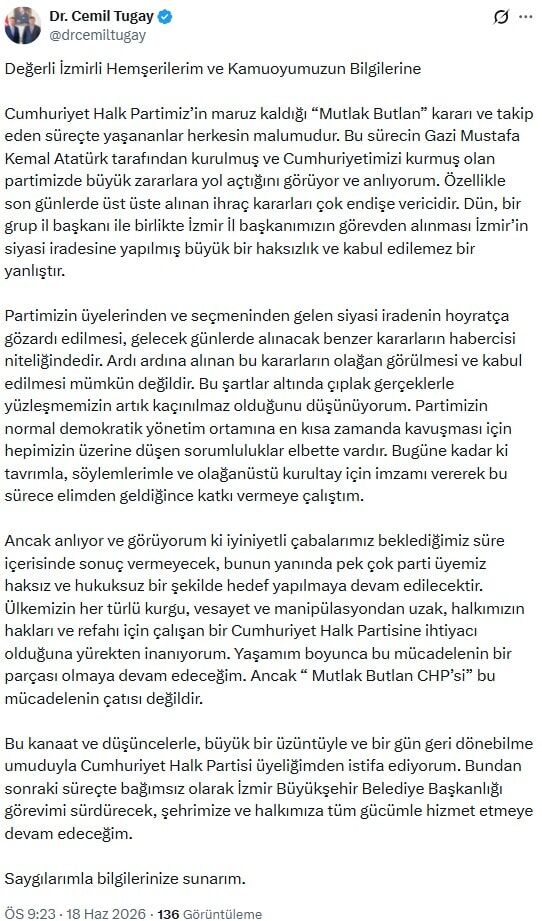 Dr. Cemil Tugay
@drcemiltugay

Değerli İzmirli Hemşerilerim ve Kamuoyumuzun Bilgilerine

Cumhuriyet Halk Partimiz'in maruz kaldığı "Mutlak Butlan" kararı ve takip eden süreçte yaşananlar herkesin malumudur. Bu sürecin Gazi Mustafa Kemal Atatürk tarafından kurulmuş ve Cumhuriyetimizi kurmuş olan partimizde büyük zararlara yol açtığını görüyor ve anlıyorum. Özellikle son günlerde üst üste alınan ihraç kararları çok endişe vericidir. Dün, bir grup il başkanı ile birlikte İzmir İl başkanımızın görevden alınması İzmir'in siyasi iradesine yapılmış büyük bir haksızlık ve kabul edilemez bir yanlıştır.

Partimizin üyelerinden ve seçmeninden gelen siyasi iradenin hoyratça gözardı edilmesi, gelecek günlerde alınacak benzer kararların habercisi niteliğindedir. Ardı ardına alınan bu kararların olağan görülmesi ve kabul edilmesi mümkün değildir. Bu şartlar altında çıplak gerçeklerle yüzleşmemizin artık kaçınılmaz olduğunu düşünüyorum. Partimizin normal demokratik yönetim ortamına en kısa zamanda kavuşması için hepimizin üzerine düşen sorumluluklar elbette vardır. Bugüne kadar ki tavrımla, söylemlerimle ve olağanüstü kurultay için imzamı vererek bu sürece elimden geldiğince katkı vermeye çalıştım.

Ancak anlıyor ve görüyorum ki iyiniyetli çabalarımız beklediğimiz süre içerisinde sonuç vermeyecek, bunun yanında pek çok parti üyemiz haksız ve hukuksuz bir şekilde hedef yapılmaya devam edilecektir. Ülkemizin her türlü kurgu, vesayet ve manipülasyondan uzak, halkımızın hakları ve refahı için çalışan bir Cumhuriyet Halk Partisine ihtiyacı olduğuna yürekten inanıyorum. Yaşamım boyunca bu mücadelenin bir parçası olmaya devam edeceğim. Ancak " Mutlak Butlan CHP'si" bu mücadelenin çatısı değildir.

Bu kanaat ve düşüncelerle, büyük bir üzüntüyle ve bir gün geri dönebilme umuduyla Cumhuriyet Halk Partisi üyeliğimden istifa ediyorum. Bundan sonraki süreçte bağımsız olarak İzmir Büyükşehir Belediye Başkanlığı görevimi sürdürecek, şehrimize ve halkımıza tüm gücümle hizmet etmeye devam edeceğim.

Saygılarımla bilgilerinize sunarım.

ÖS 9:23 · 18 Haz 2026 · 136 Görüntüleme